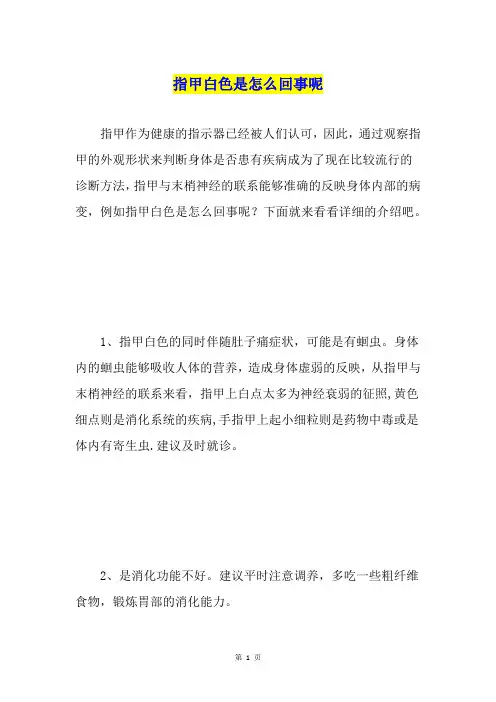 指甲白色是怎么回事呢

指甲作为健康的指示器已经被人们认可，因此，通过观察指甲的外观形状来判断身体是否患有疾病成为了现在比较流行的诊断方法，指甲与末梢神经的联系能够准确的反映身体内部的病变，例如指甲白色是怎么回事呢？下面就来看看详细的介绍吧。

1、指甲白色的同时伴随肚子痛症状，可能是有蛔虫。身体内的蛔虫能够吸收人体的营养，造成身体虚弱的反映，从指甲与末梢神经的联系来看，指甲上白点太多为神经衰弱的征照，黄色细点则是消化系统的疾病，手指甲上起小细粒则是药物中毒或是体内有寄生虫，建议及时就诊。

2、是消化功能不好。建议平时注意调养，多吃一些粗纤维食物，锻炼胃部的消化能力。

第 1 页